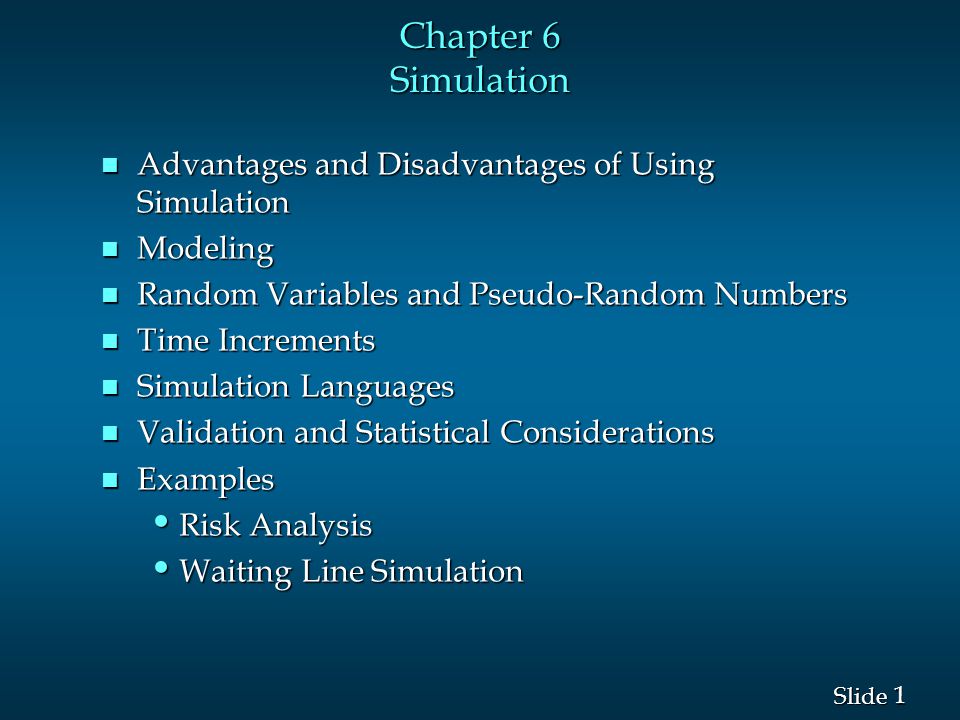 Chapter 6
Simulation

- Advantages and Disadvantages of Using Simulation
- Modeling
- Random Variables and Pseudo-Random Numbers
- Time Increments
- Simulation Languages
- Validation and Statistical Considerations
- Examples
  - Risk Analysis
  - Waiting Line Simulation

Slide 1